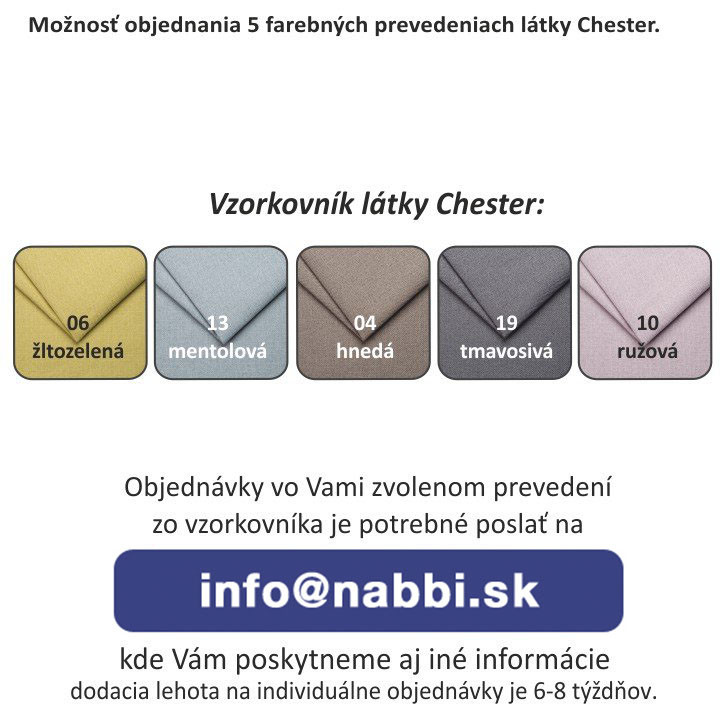 Možnosť objednania 5 farebných prevedeniach látky Chester.

Vzorkovník látky Chester:

06
žltozelená

13
mentolová

04
hnedá

19
tmavosivá

10
ružová

Objednávky vo Vami zvolenom prevedení zo vzorkovníka je potrebné poslať na

info@nabbi.sk

kde Vám poskytneme aj iné informácie
dodacia lehota na individuálne objednávky je 6-8 týždňov.